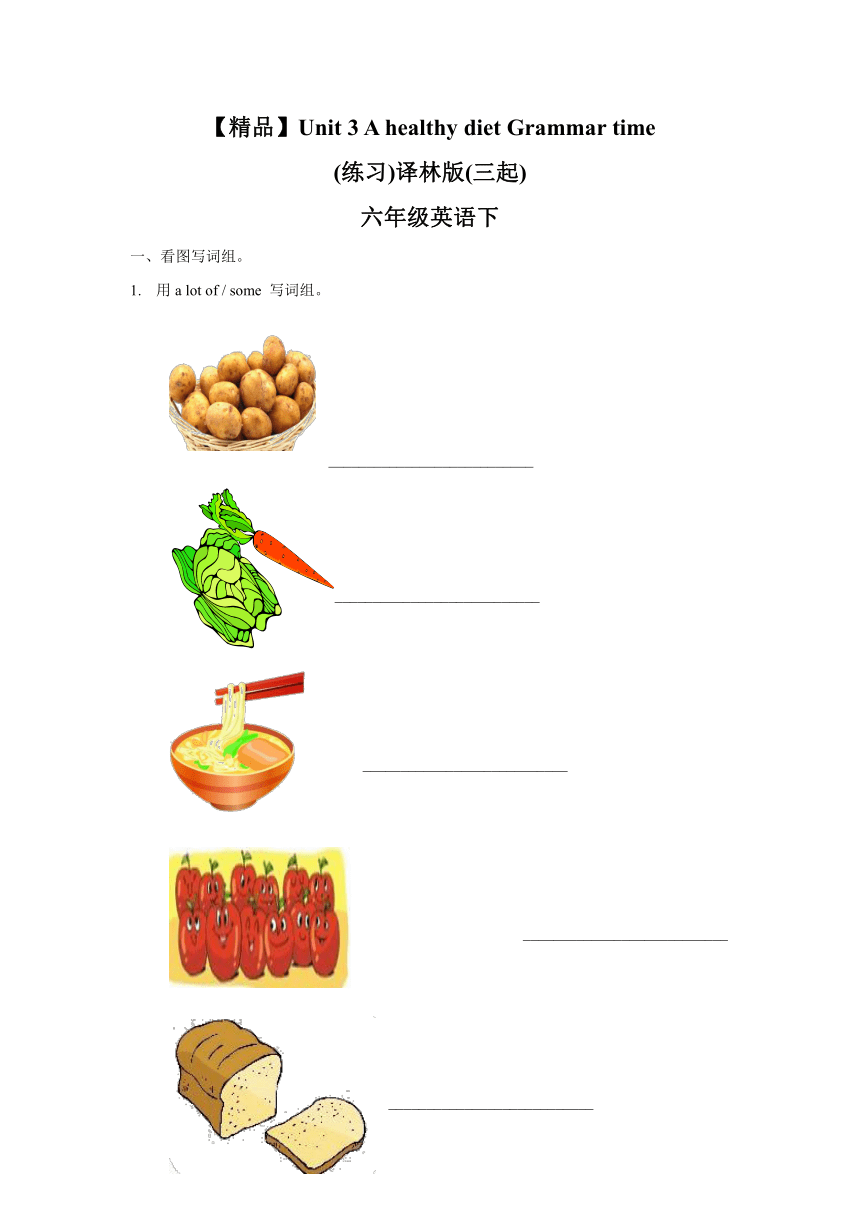 【精品】Unit 3 A healthy diet Grammar time

(练习)译林版(三起)

六年级英语下

一、看图写词组。

1. 用 a lot of / some 写词组。

________________________

________________________

________________________

________________________

________________________